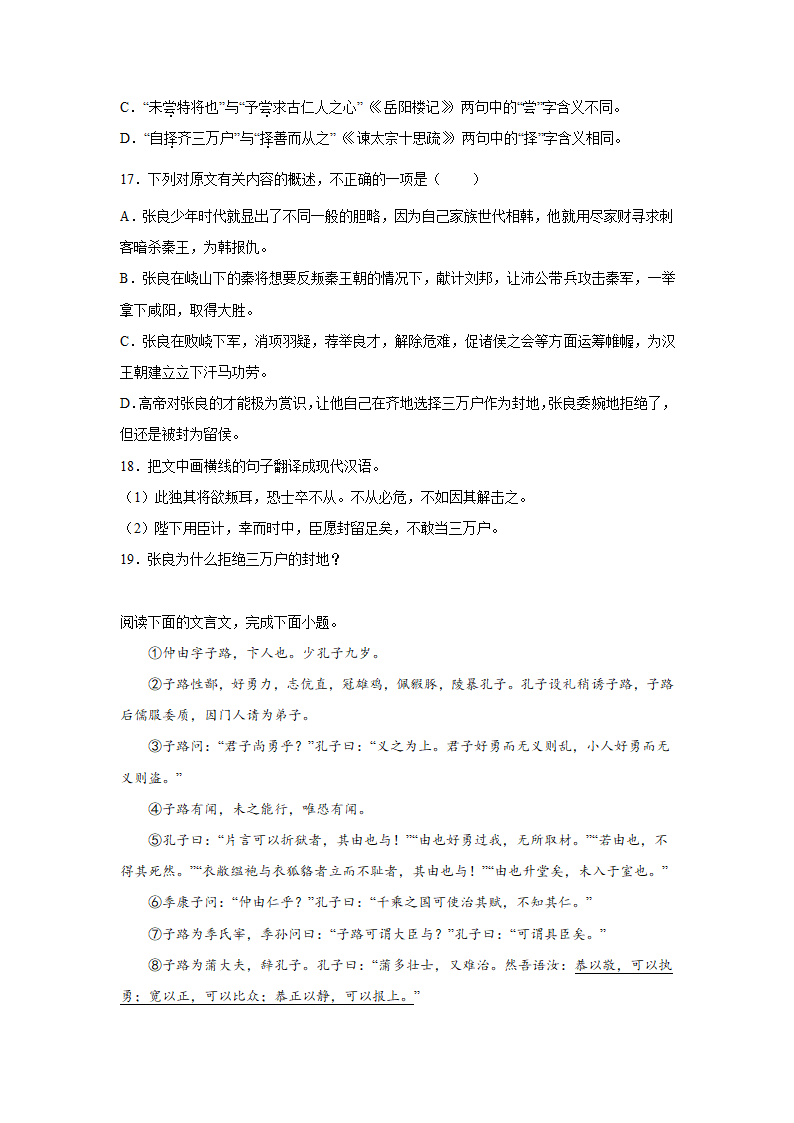 C．“未尝特将也”与“予尝求古仁人之心”《岳阳楼记》两句中的“尝”字含义不同。
D．“自择齐三万户”与“择善而从之”《谏太宗十思疏》两句中的“择”字含义相同。

17．下列对原文有关内容的概述，不正确的一项是（　　）

A．张良少年时代就显出了不同一般的胆略，因为自己家族世代相韩，他就用尽家财寻求刺客暗杀秦王，为韩报仇。
B．张良在峣山下的秦将想要反叛秦王朝的情况下，献计刘邦，让沛公带兵攻击秦军，一举拿下咸阳，取得大胜。
C．张良在败峣下军，消项羽疑，荐举良才，解除危难，促诸侯之会等方面运筹帷幄，为汉王朝建立立下汗马功劳。
D．高帝对张良的才能极为赏识，让他自己在齐地选择三万户作为封地，张良委婉地拒绝了，但还是被封为留侯。
18．把文中画横线的句子翻译成现代汉语。
（1）此独其将欲叛耳，恐士卒不从。不从必危，不如因其解击之。
（2）陛下用臣计，幸而时中，臣愿封留足矣，不敢当三万户。
19．张良为什么拒绝三万户的封地？

阅读下面的文言文，完成下面小题。
①仲由字子路，卞人也。少孔子九岁。
②子路性鄙，好勇力，志伉直，冠雄鸡，佩豭豚，陵暴孔子。孔子设礼稍诱子路，子路后儒服委质，因门人请为弟子。
③子路问：“君子尚勇乎？”孔子曰：“义之为上。君子好勇而无义则乱，小人好勇而无义则盗。”
④子路有闻，未之能行，唯恐有闻。
⑤孔子曰：“片言可以折狱者，其由也与！”“由也好勇过我，无所取材。”“若由也，不得其死然。”“衣敝缊袍与衣狐貉者立而不耻者，其由也与！”“由也升堂矣，未入于室也。”
⑥季康子问：“仲由仁乎？”孔子曰：“千乘之国可使治其赋，不知其仁。”
⑦子路为季氏宰，季孙问曰：“子路可谓大臣与？”孔子曰：“可谓具臣矣。”
⑧子路为蒲大夫，辞孔子。孔子曰：“蒲多壮士，又难治。然吾语汝：恭以敬，可以执勇；宽以正，可以比众；恭正以静，可以报上。”